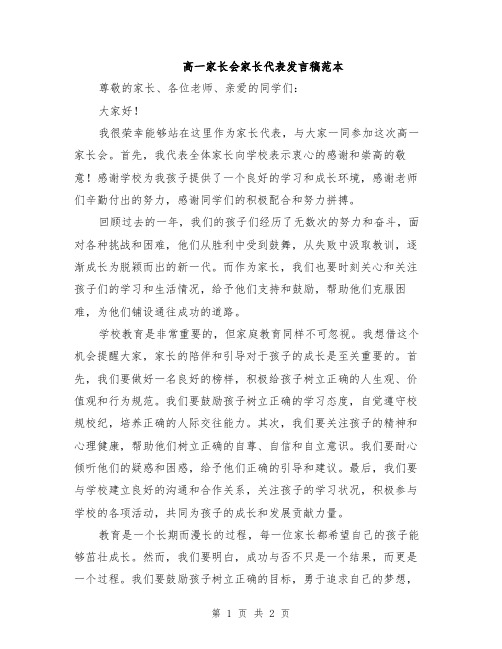 高一家长会家长代表发言稿范本

尊敬的家长、各位老师、亲爱的同学们：

大家好！

我很荣幸能够站在这里作为家长代表，与大家一同参加这次高一家长会。首先，我代表全体家长向学校表示衷心的感谢和崇高的敬意！感谢学校为我孩子提供了一个良好的学习和成长环境，感谢老师们辛勤付出的努力，感谢同学们的积极配合和努力拼搏。

回顾过去的一年，我们的孩子们经历了无数次的努力和奋斗，面对各种挑战和困难，他们从胜利中受到鼓舞，从失败中汲取教训，逐渐成长为脱颖而出的新一代。而作为家长，我们也要时刻关心和关注孩子们的学习和生活情况，给予他们支持和鼓励，帮助他们克服困难，为他们铺设通往成功的道路。

学校教育是非常重要的，但家庭教育同样不可忽视。我想借这个机会提醒大家，家长的陪伴和引导对于孩子的成长是至关重要的。首先，我们要做好一名良好的榜样，积极给孩子树立正确的人生观、价值观和行为规范。我们要鼓励孩子树立正确的学习态度，自觉遵守校规校纪，培养正确的人际交往能力。其次，我们要关注孩子的精神和心理健康，帮助他们树立正确的自尊、自信和自立意识。我们要耐心倾听他们的疑惑和困惑，给予他们正确的引导和建议。最后，我们要与学校建立良好的沟通和合作关系，关注孩子的学习状况，积极参与学校的各项活动，共同为孩子的成长和发展贡献力量。

教育是一个长期而漫长的过程，每一位家长都希望自己的孩子能够茁壮成长。然而，我们要明白，成功与否不只是一个结果，而更是一个过程。我们要鼓励孩子树立正确的目标，勇于追求自己的梦想，

第 1 页 共 2 页